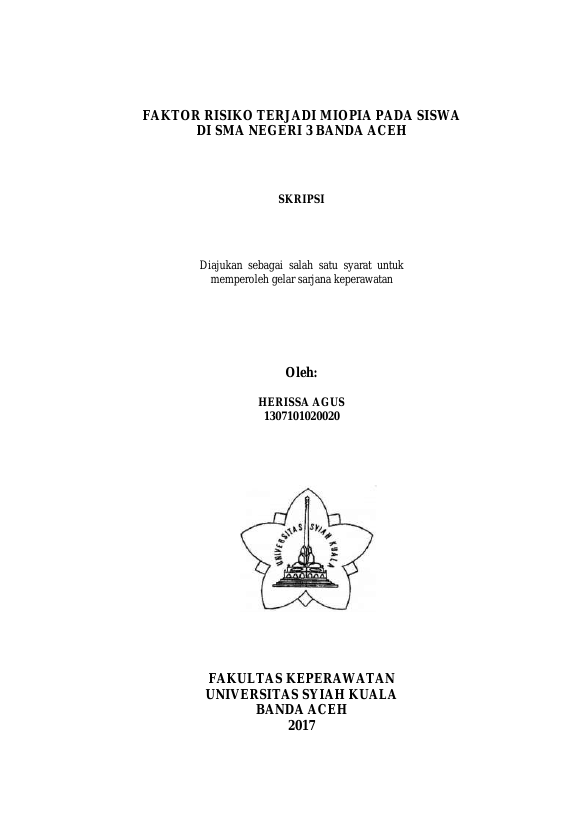 FAKTOR RISIKO TERJADI MIOPIA PADA SISWA
DI SMA NEGERI 3 BANDA ACEH

SKRIPSI

Diajukan sebagai salah satu syarat untuk memperoleh gelar sarjana keperawatan

Oleh:

HERISSA AGUS
1307101020020

UNIVERSITAS SYIAH KUALA

FAKULTAS KEPERAWATAN
UNIVERSITAS SYIAH KUALA
BANDA ACEH
2017